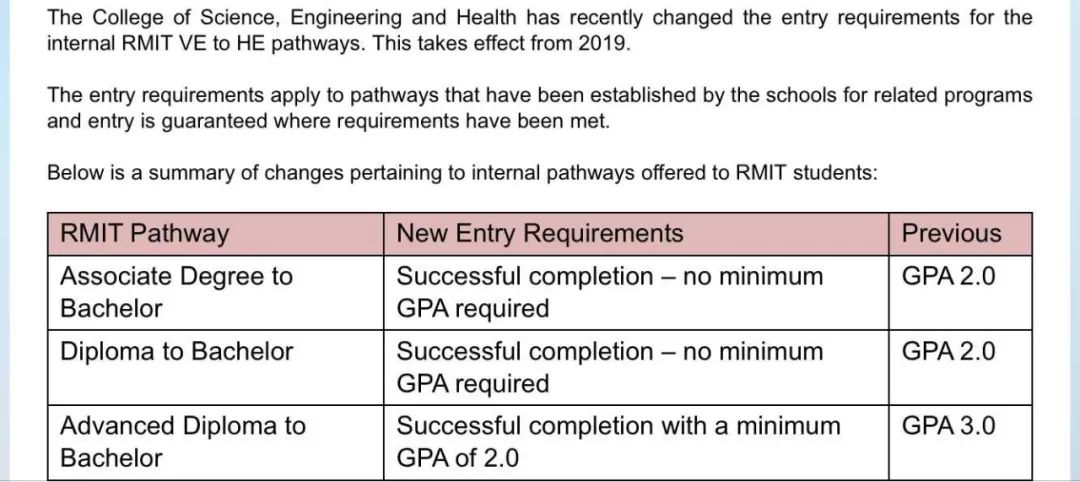 The College of Science, Engineering and Health has recently changed the entry requirements for the internal RMIT VE to HE pathways. This takes effect from 2019.

The entry requirements apply to pathways that have been established by the schools for related programs and entry is guaranteed where requirements have been met.

Below is a summary of changes pertaining to internal pathways offered to RMIT students:

| RMIT Pathway | New Entry Requirements | Previous |
|---|---|---|
| Associate Degree to Bachelor | Successful completion – no minimum GPA required | GPA 2.0 |
| Diploma to Bachelor | Successful completion – no minimum GPA required | GPA 2.0 |
| Advanced Diploma to Bachelor | Successful completion with a minimum GPA of 2.0 | GPA 3.0 |